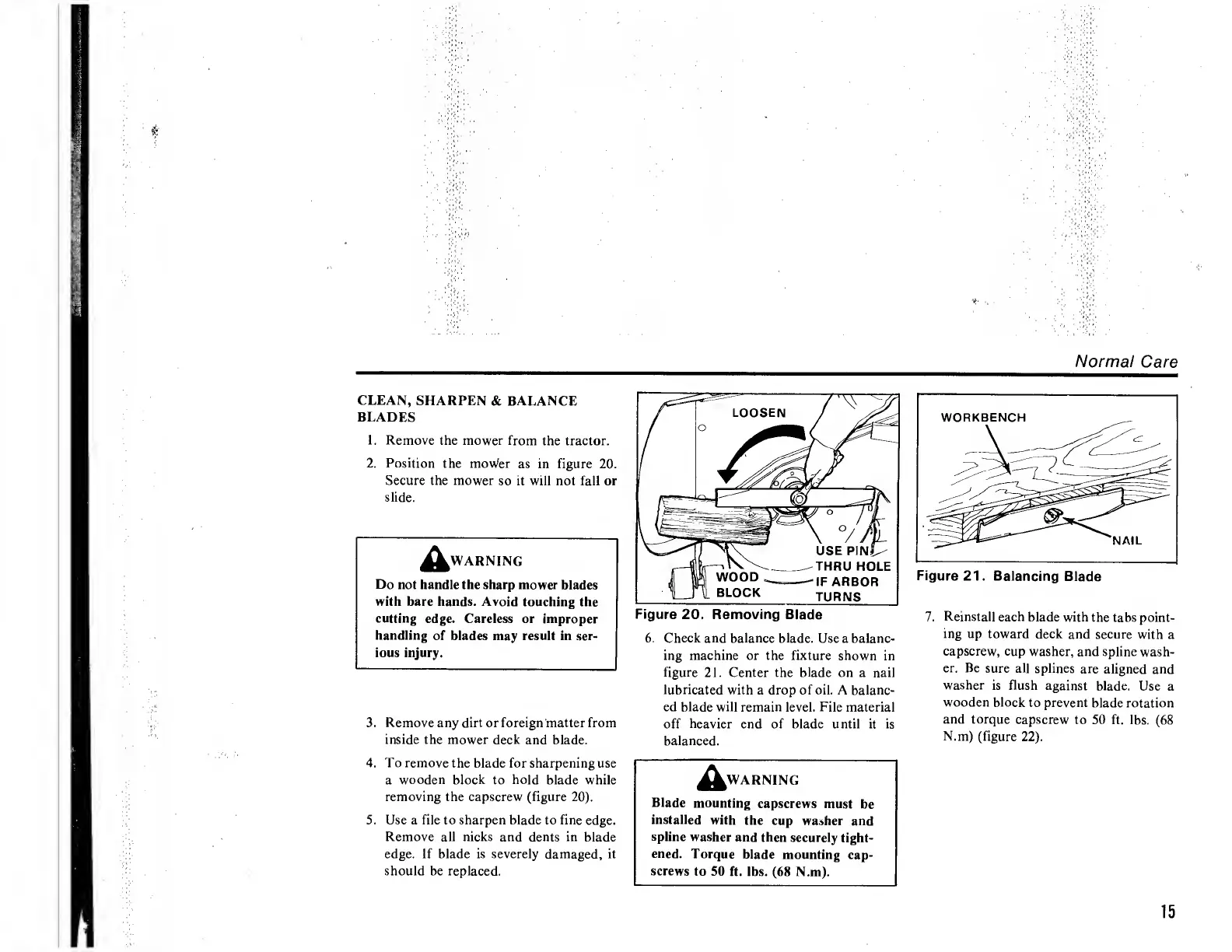 Normal Care

CLEAN, SHARPEN & BALANCE BLADES

1. Remove the mower from the tractor.

2. Position the mower as in figure 20. Secure the mower so it will not fall or slide.

WARNING

Do not handle the sharp mower blades with bare hands. Avoid touching the cutting edge. Careless or improper handling of blades may result in serious injury.

3. Remove any dirt or foreign matter from inside the mower deck and blade.

4. To remove the blade for sharpening use a wooden block to hold blade while removing the capscrew (figure 20).

5. Use a file to sharpen blade to fine edge. Remove all nicks and dents in blade edge. If blade is severely damaged, it should be replaced.

LOOSEN

USE PIN THRU HOLE IF ARBOR TURNS

WOOD BLOCK

Figure 20. Removing Blade

6. Check and balance blade. Use a balancing machine or the fixture shown in figure 21. Center the blade on a nail lubricated with a drop of oil. A balanced blade will remain level. File material off heavier end of blade until it is balanced.

WARNING

Blade mounting capscrews must be installed with the cup washer and spline washer and then securely tightened. Torque blade mounting capscrews to 50 ft. lbs. (68 N.m).

WORKBENCH

NAIL

Figure 21. Balancing Blade

7. Reinstall each blade with the tabs pointing up toward deck and secure with a capscrew, cup washer, and spline washer. Be sure all splines are aligned and washer is flush against blade. Use a wooden block to prevent blade rotation and torque capscrew to 50 ft. lbs. (68 N.m) (figure 22).

15